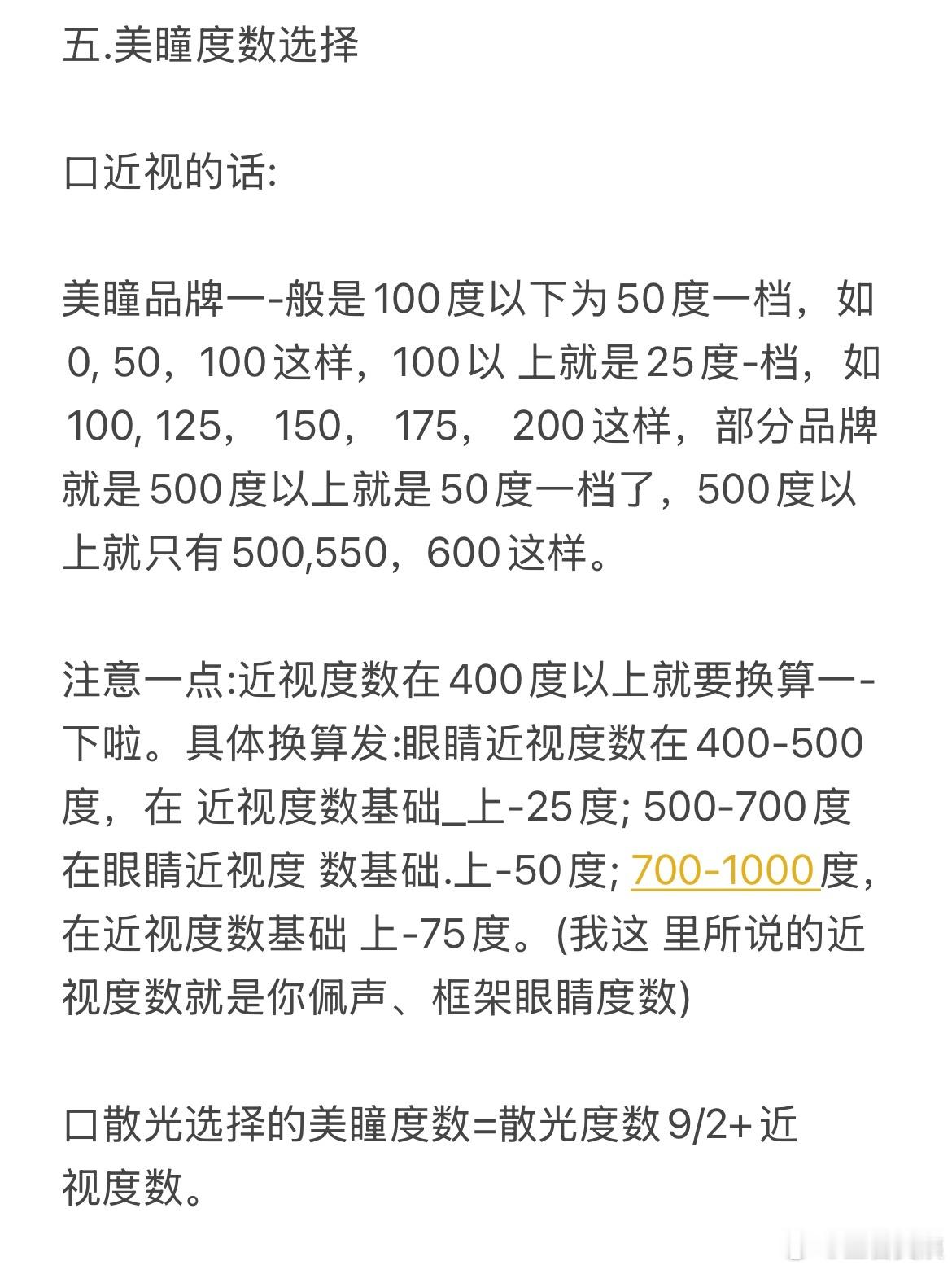 五.美瞳度数选择

口近视的话:

美瞳品牌一-般是100度以下为50度一档，如0, 50，100这样，100以 上就是25度-档，如100, 125， 150， 175， 200这样，部分品牌就是500度以上就是50度一档了，500度以上就只有500,550，600这样。

注意一点:近视度数在400度以上就要换算一-下啦。具体换算发:眼睛近视度数在400-500度，在 近视度数基础_上-25度; 500-700度在眼睛近视度 数基础.上-50度; 700-1000度，在近视度数基础 上-75度。(我这 里所说的近视度数就是你佩声、框架眼睛度数)

口散光选择的美瞳度数=散光度数9/2+近视度数。